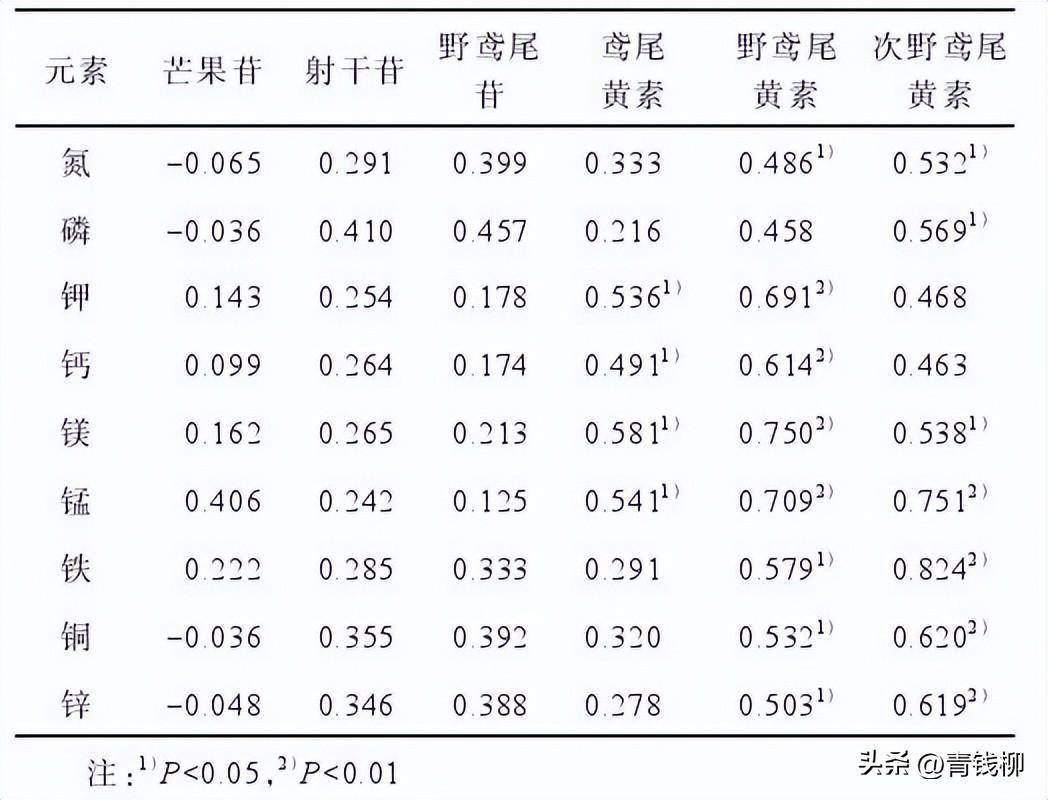 | 元素 | 芒果苷 | 射干苷 | 野鸢尾苷 | 鸢尾黄素 | 野鸢尾黄素 | 次野鸢尾黄素 |
|---|---|---|---|---|---|---|
| 氮 | −0.065 | 0.291 | 0.399 | 0.333 | $0.486^{1)}$ | $0.532^{1)}$ |
| 磷 | −0.036 | 0.410 | 0.457 | 0.216 | 0.458 | $0.569^{1)}$ |
| 钾 | 0.143 | 0.254 | 0.178 | $0.536^{1)}$ | $0.691^{2)}$ | 0.468 |
| 钙 | 0.099 | 0.264 | 0.174 | $0.491^{1)}$ | $0.614^{2)}$ | 0.463 |
| 镁 | 0.162 | 0.265 | 0.213 | $0.581^{1)}$ | $0.750^{2)}$ | $0.538^{1)}$ |
| 锰 | 0.406 | 0.242 | 0.125 | $0.541^{1)}$ | $0.709^{2)}$ | $0.751^{2)}$ |
| 铁 | 0.222 | 0.285 | 0.333 | 0.291 | $0.579^{1)}$ | $0.824^{2)}$ |
| 铜 | −0.036 | 0.355 | 0.392 | 0.320 | $0.532^{1)}$ | $0.620^{2)}$ |
| 锌 | −0.048 | 0.346 | 0.388 | 0.278 | $0.503^{1)}$ | $0.619^{2)}$ |

注：$^{1)}P<0.05$，$^{2)}P<0.01$

头条 @青钱柳